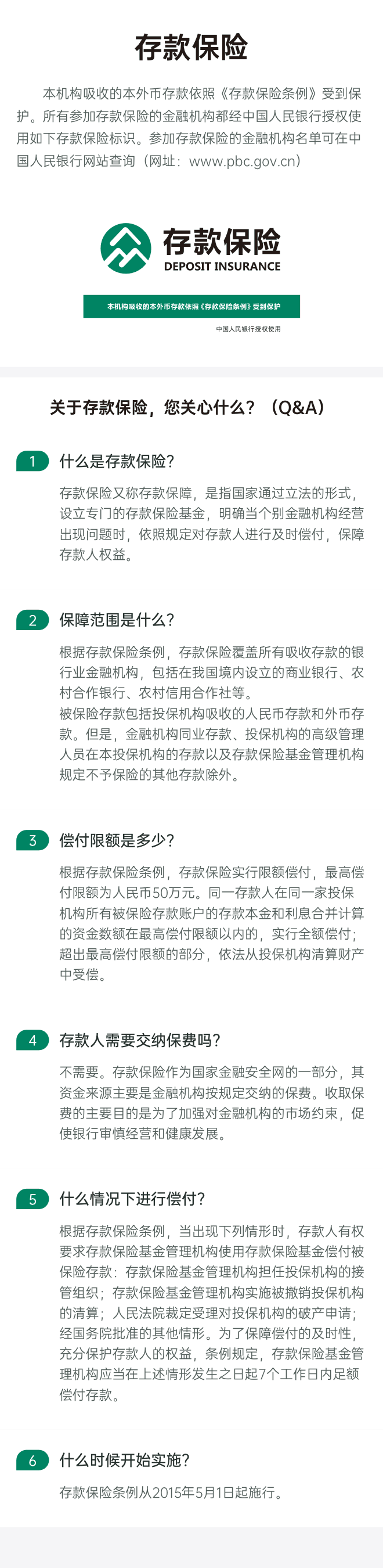 存款保险

本机构吸收的本外币存款依照《存款保险条例》受到保护。所有参加存款保险的金融机构都经中国人民银行授权使用如下存款保险标识。参加存款保险的金融机构名单可在中国人民银行网站查询（网址：www.pbc.gov.cn）

存款保险
DEPOSIT INSURANCE

本机构吸收的本外币存款依照《存款保险条例》受到保护

中国人民银行授权使用

关于存款保险，您关心什么？（Q&A）

1 什么是存款保险？

存款保险又称存款保障，是指国家通过立法的形式，设立专门的存款保险基金，明确当个别金融机构经营出现问题时，依照规定对存款人进行及时偿付，保障存款人权益。

2 保障范围是什么？

根据存款保险条例，存款保险覆盖所有吸收存款的银行业金融机构，包括在我国境内设立的商业银行、农村合作银行、农村信用合作社等。
被保险存款包括投保机构吸收的人民币存款和外币存款。但是，金融机构同业存款、投保机构的高级管理人员在本投保机构的存款以及存款保险基金管理机构规定不予保险的其他存款除外。

3 偿付限额是多少？

根据存款保险条例，存款保险实行限额偿付，最高偿付限额为人民币50万元。同一存款人在同一家投保机构所有被保险存款账户的存款本金和利息合并计算的资金数额在最高偿付限额以内的，实行全额偿付；超出最高偿付限额的部分，依法从投保机构清算财产中受偿。

4 存款人需要交纳保费吗？

不需要。存款保险作为国家金融安全网的一部分，其资金来源主要是金融机构按规定交纳的保费。收取保费的主要目的是为了加强对金融机构的市场约束，促使银行审慎经营和健康发展。

5 什么情况下进行偿付？

根据存款保险条例，当出现下列情形时，存款人有权要求存款保险基金管理机构使用存款保险基金偿付被保险存款：存款保险基金管理机构担任投保机构的接管组织；存款保险基金管理机构实施被撤销投保机构的清算；人民法院裁定受理对投保机构的破产申请；经国务院批准的其他情形。为了保障偿付的及时性，充分保护存款人的权益，条例规定，存款保险基金管理机构应当在上述情形发生之日起7个工作日内足额偿付存款。

6 什么时候开始实施？

存款保险条例从2015年5月1日起施行。